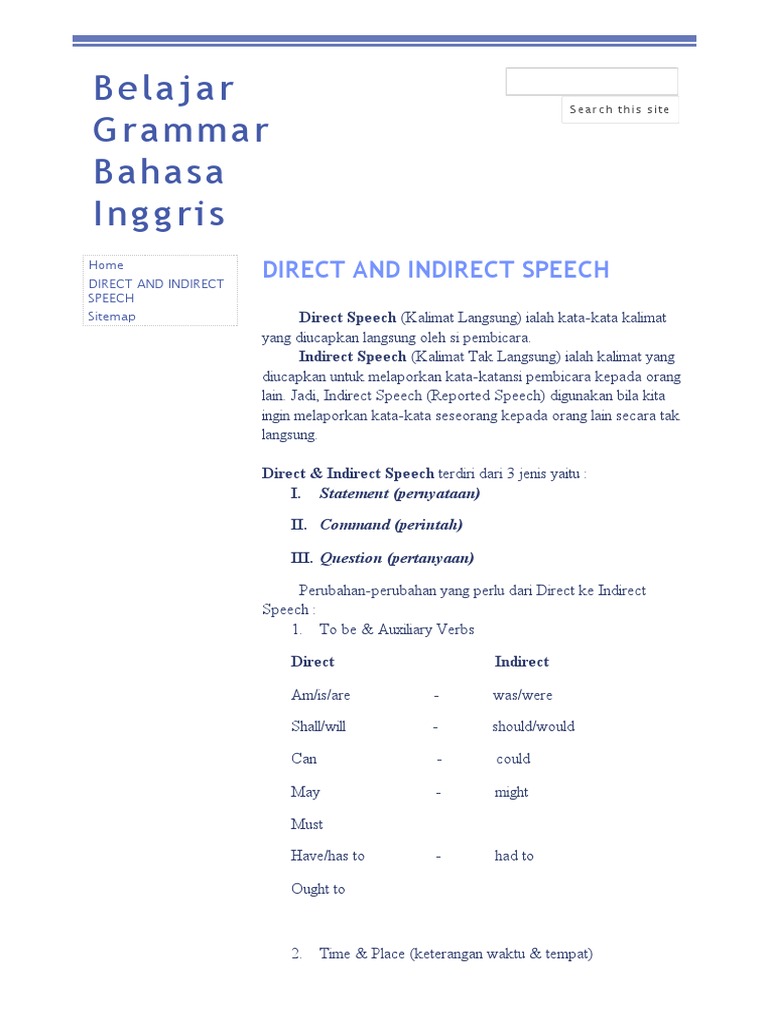 Belajar Grammar Bahasa Inggris

Search this site

Home
DIRECT AND INDIRECT SPEECH
Sitemap

DIRECT AND INDIRECT SPEECH

Direct Speech (Kalimat Langsung) ialah kata-kata kalimat yang diucapkan langsung oleh si pembicara.

Indirect Speech (Kalimat Tak Langsung) ialah kalimat yang diucapkan untuk melaporkan kata-katansi pembicara kepada orang lain. Jadi, Indirect Speech (Reported Speech) digunakan bila kita ingin melaporkan kata-kata seseorang kepada orang lain secara tak langsung.

Direct & Indirect Speech terdiri dari 3 jenis yaitu :

I. Statement (pernyataan)

II. Command (perintah)

III. Question (pertanyaan)

Perubahan-perubahan yang perlu dari Direct ke Indirect Speech :

1. To be & Auxiliary Verbs

| Direct | | Indirect |
|---|---|---|
| Am/is/are | - | was/were |
| Shall/will | - | should/would |
| Can | - | could |
| May | - | might |
| Must | | |
| Have/has to | - | had to |
| Ought to | | |

2. Time & Place (keterangan waktu & tempat)